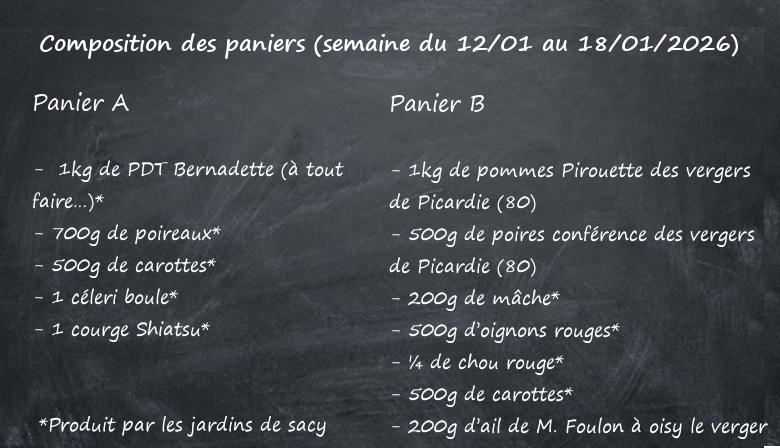 Composition des paniers (semaine du 12/01 au 18/01/2026)

Panier A

- 1kg de PDT Bernadette (à tout faire...)*
- 700g de poireaux*
- 500g de carottes*
- 1 céleri boule*
- 1 courge Shiatsu*

*Produit par les jardins de sacy

Panier B

- 1kg de pommes Pirouette des vergers de Picardie (80)
- 500g de poires conférence des vergers de Picardie (80)
- 200g de mâche*
- 500g d'oignons rouges*
- ¼ de chou rouge*
- 500g de carottes*
- 200g d'ail de M. Foulon à oisy le verger